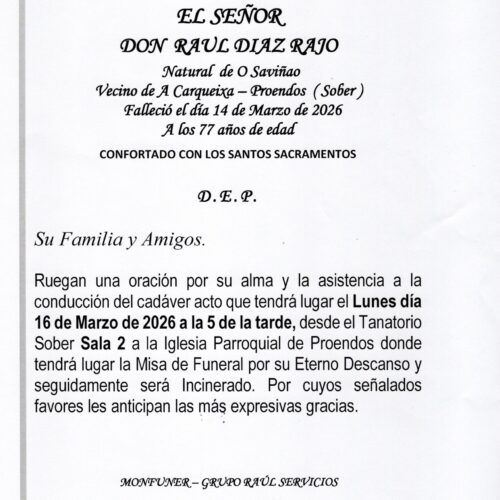 EL SEÑOR
DON RAUL DIAZ RAJO
Natural de O Saviñao
Vecino de A Carqueixa – Proendos ( Sober )
Falleció el día 14 de Marzo de 2026
A los 77 años de edad
CONFORTADO CON LOS SANTOS SACRAMENTOS

D. E. P.

Su Familia y Amigos.

Ruegan una oración por su alma y la asistencia a la conducción del cadáver acto que tendrá lugar el Lunes día 16 de Marzo de 2026 a la 5 de la tarde, desde el Tanatorio Sober Sala 2 a la Iglesia Parroquial de Proendos donde tendrá lugar la Misa de Funeral por su Eterno Descanso y seguidamente será Incinerado. Por cuyos señalados favores les anticipan las más expresivas gracias.

MONFUNER – GRUPO RAÚL SERVICIOS